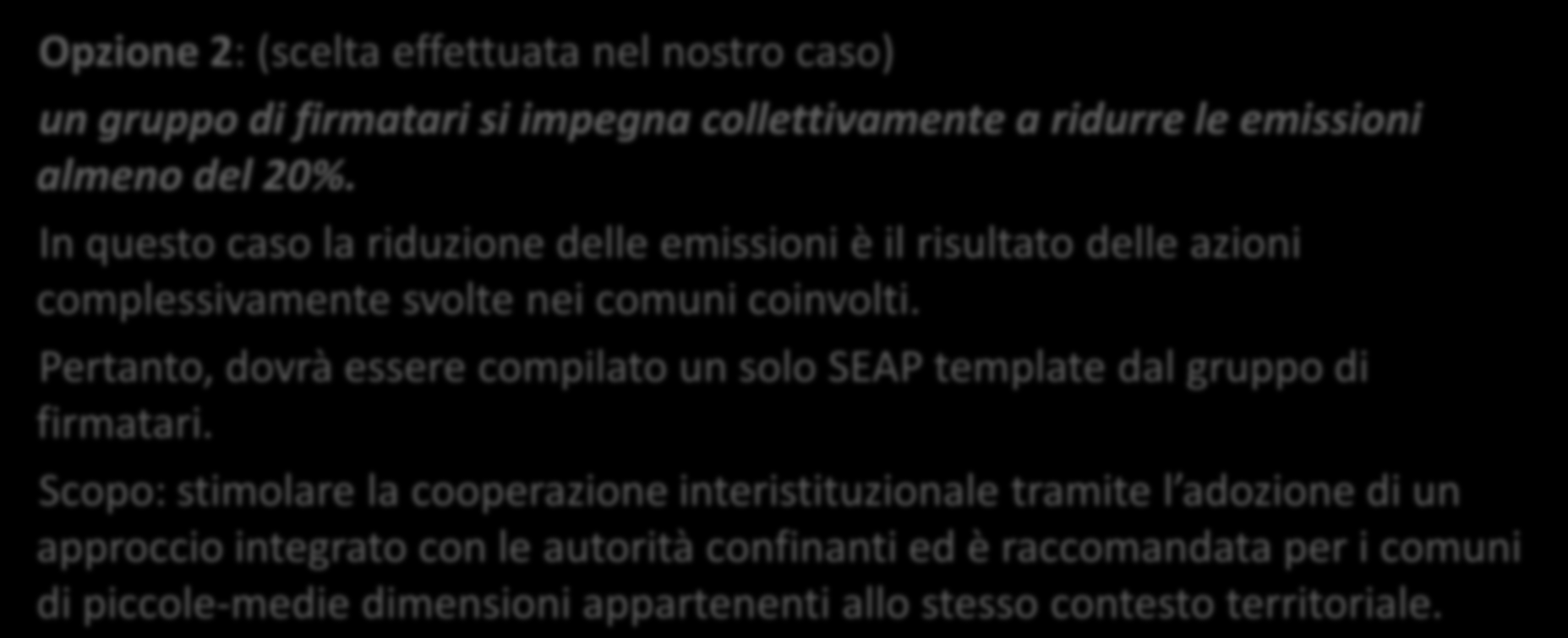 Opzione 2: (scelta effettuata nel nostro caso)

un gruppo di firmatari si impegna collettivamente a ridurre le emissioni almeno del 20%.

In questo caso la riduzione delle emissioni è il risultato delle azioni complessivamente svolte nei comuni coinvolti.

Pertanto, dovrà essere compilato un solo SEAP template dal gruppo di firmatari.

Scopo: stimolare la cooperazione interistituzionale tramite l'adozione di un approccio integrato con le autorità confinanti ed è raccomandata per i comuni di piccole-medie dimensioni appartenenti allo stesso contesto territoriale.